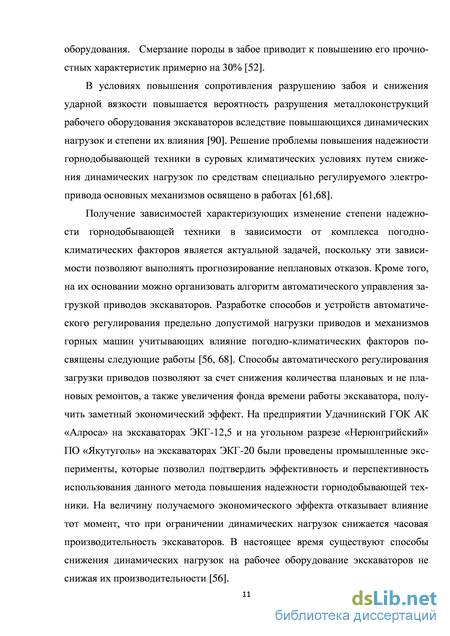 оборудования. Смерзание породы в забое приводит к повышению его прочностных характеристик примерно на 30% [52].

В условиях повышения сопротивления разрушению забоя и снижения ударной вязкости повышается вероятность разрушения металлоконструкций рабочего оборудования экскаваторов вследствие повышающихся динамических нагрузок и степени их влияния [90]. Решение проблемы повышения надежности горнодобывающей техники в суровых климатических условиях путем снижения динамических нагрузок по средствам специально регулируемого электропривода основных механизмов освящено в работах [61,68].

Получение зависимостей характеризующих изменение степени надежности горнодобывающей техники в зависимости от комплекса погодно-климатических факторов является актуальной задачей, поскольку эти зависимости позволяют выполнять прогнозирование неплановых отказов. Кроме того, на их основании можно организовать алгоритм автоматического управления загрузкой приводов экскаваторов. Разработке способов и устройств автоматического регулирования предельно допустимой нагрузки приводов и механизмов горных машин учитывающих влияние погодно-климатических факторов посвящены следующие работы [56, 68]. Способы автоматического регулирования загрузки приводов позволяют за счет снижения количества плановых и не плановых ремонтов, а также увеличения фонда времени работы экскаватора, получить заметный экономический эффект. На предприятии Удачнинский ГОК АК «Алроса» на экскаваторах ЭКГ-12,5 и на угольном разрезе «Нерюнгрийский» ПО «Якутуголь» на экскаваторах ЭКГ-20 были проведены промышленные эксперименты, которые позволил подтвердить эффективность и перспективность использования данного метода повышения надежности горнодобывающей техники. На величину получаемого экономического эффекта отказывает влияние тот момент, что при ограничении динамических нагрузок снижается часовая производительность экскаваторов. В настоящее время существуют способы снижения динамических нагрузок на рабочее оборудование экскаваторов не снижая их производительности [56].

11

dsLib.net
библиотека диссертаций